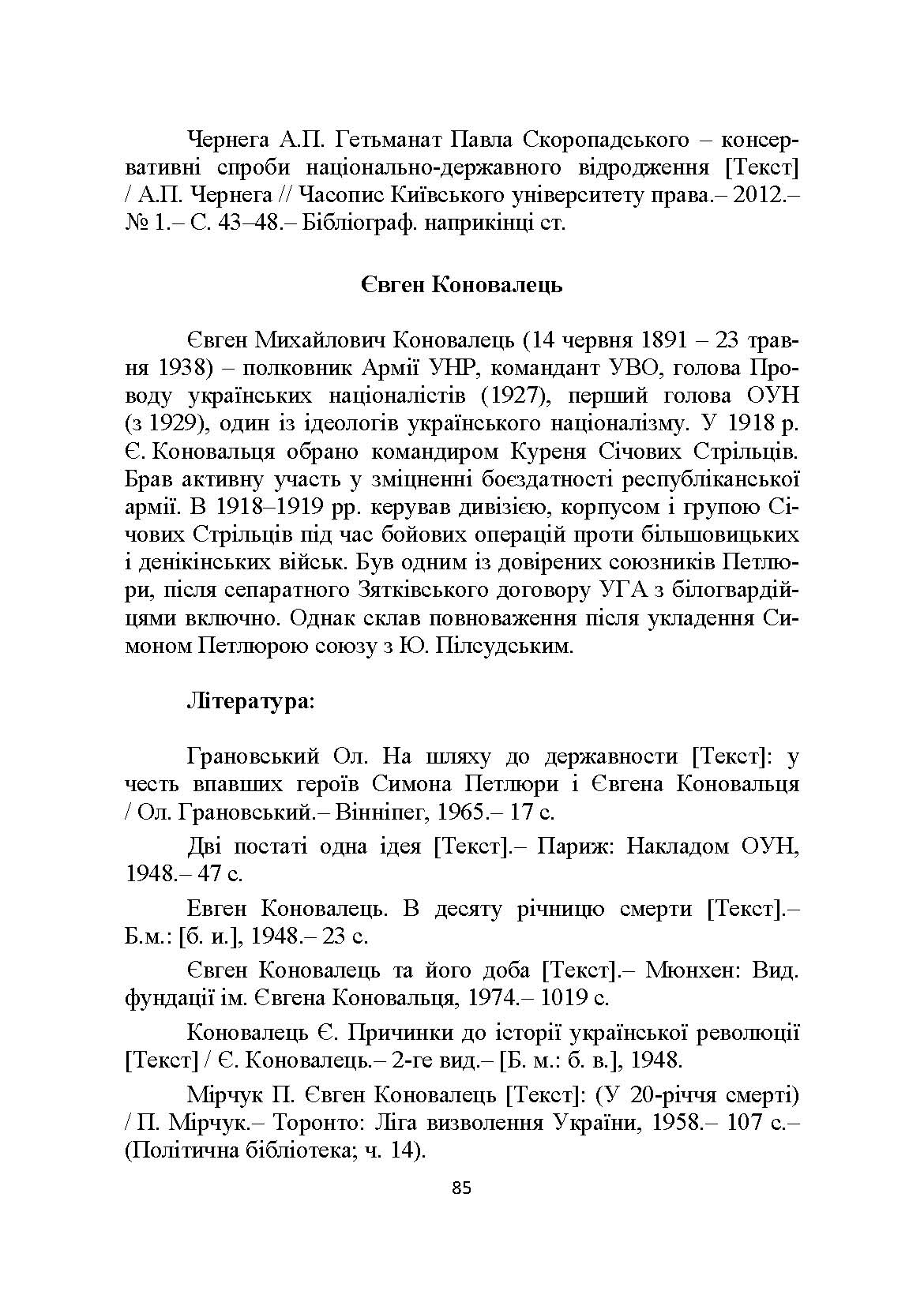 Чернега А.П. Гетьманат Павла Скоропадського – консервативні спроби національно-державного відродження [Текст] / А.П. Чернега // Часопис Київського університету права.– 2012.– № 1.– С. 43–48.– Бібліограф. наприкінці ст.

Євген Коновалець

Євген Михайлович Коновалець (14 червня 1891 – 23 травня 1938) – полковник Армії УНР, командант УВО, голова Проводу українських націоналістів (1927), перший голова ОУН (з 1929), один із ідеологів українського націоналізму. У 1918 р. Є. Коновальця обрано командиром Куреня Січових Стрільців. Брав активну участь у зміцненні боєздатності республіканської армії. В 1918–1919 рр. керував дивізією, корпусом і групою Січових Стрільців під час бойових операцій проти більшовицьких і денікінських військ. Був одним із довірених союзників Петлюри, після сепаратного Зятківського договору УГА з білогвардійцями включно. Однак склав повноваження після укладення Симоном Петлюрою союзу з Ю. Пілсудським.

Література:

Грановський Ол. На шляху до державности [Текст]: у честь впавших героїв Симона Петлюри і Євгена Коновальця / Ол. Грановський.– Вінніпег, 1965.– 17 с.

Дві постаті одна ідея [Текст].– Париж: Накладом ОУН, 1948.– 47 с.

Евген Коновалець. В десяту річницю смерти [Текст].– Б.м.: [б. и.], 1948.– 23 с.

Євген Коновалець та його доба [Текст].– Мюнхен: Вид. фундації ім. Євгена Коновальця, 1974.– 1019 с.

Коновалець Є. Причинки до історії української революції [Текст] / Є. Коновалець.– 2-ге вид.– [Б. м.: б. в.], 1948.

Мірчук П. Євген Коновалець [Текст]: (У 20-річчя смерті) / П. Мірчук.– Торонто: Ліга визволення України, 1958.– 107 с.– (Політична бібліотека; ч. 14).

85